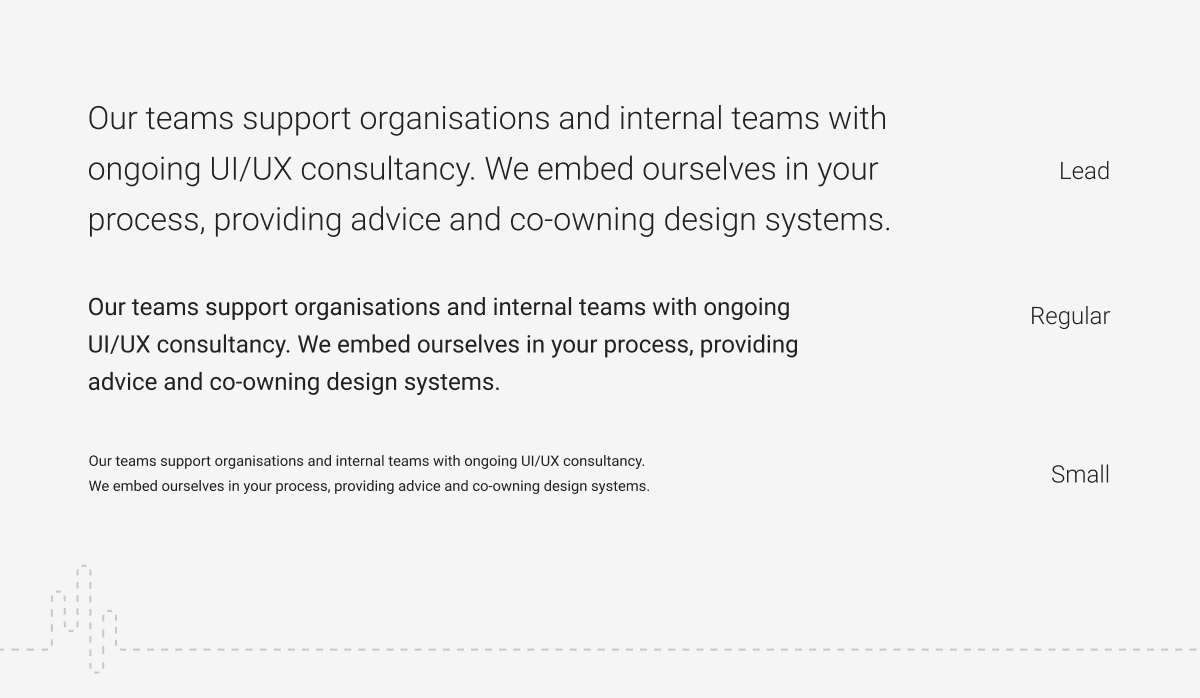 Our teams support organisations and internal teams with ongoing UI/UX consultancy. We embed ourselves in your process, providing advice and co-owning design systems.

Lead

Our teams support organisations and internal teams with ongoing UI/UX consultancy. We embed ourselves in your process, providing advice and co-owning design systems.

Regular

Our teams support organisations and internal teams with ongoing UI/UX consultancy. We embed ourselves in your process, providing advice and co-owning design systems.

Small